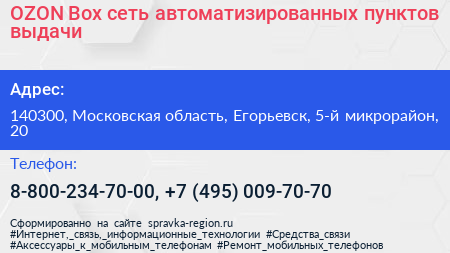 OZON Box сеть автоматизированных пунктов выдачи

Адрес:

140300, Московская область, Егорьевск, 5-й микрорайон, 20

Телефон:

8-800-234-70-00, +7 (495) 009-70-70

Сформированно на сайте spravka-region.ru
#Интернет,_связь,_информационные_технологии #Средства_связи #Аксессуары_к_мобильным_телефонам #Ремонт_мобильных_телефонов